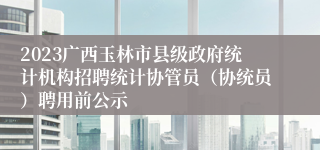 2023广西玉林市县级政府统计机构招聘统计协管员（协统员）聘用前公示